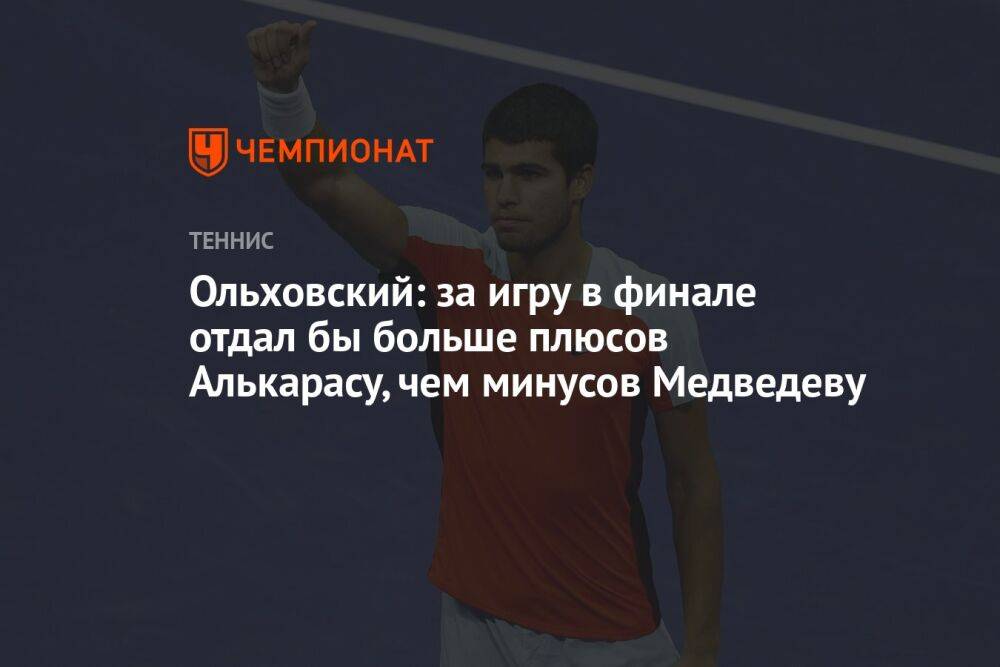 ЧЕМПИОНАТ

ТЕННИС

Ольховский: за игру в финале отдал бы больше плюсов Алькарасу, чем минусов Медведеву